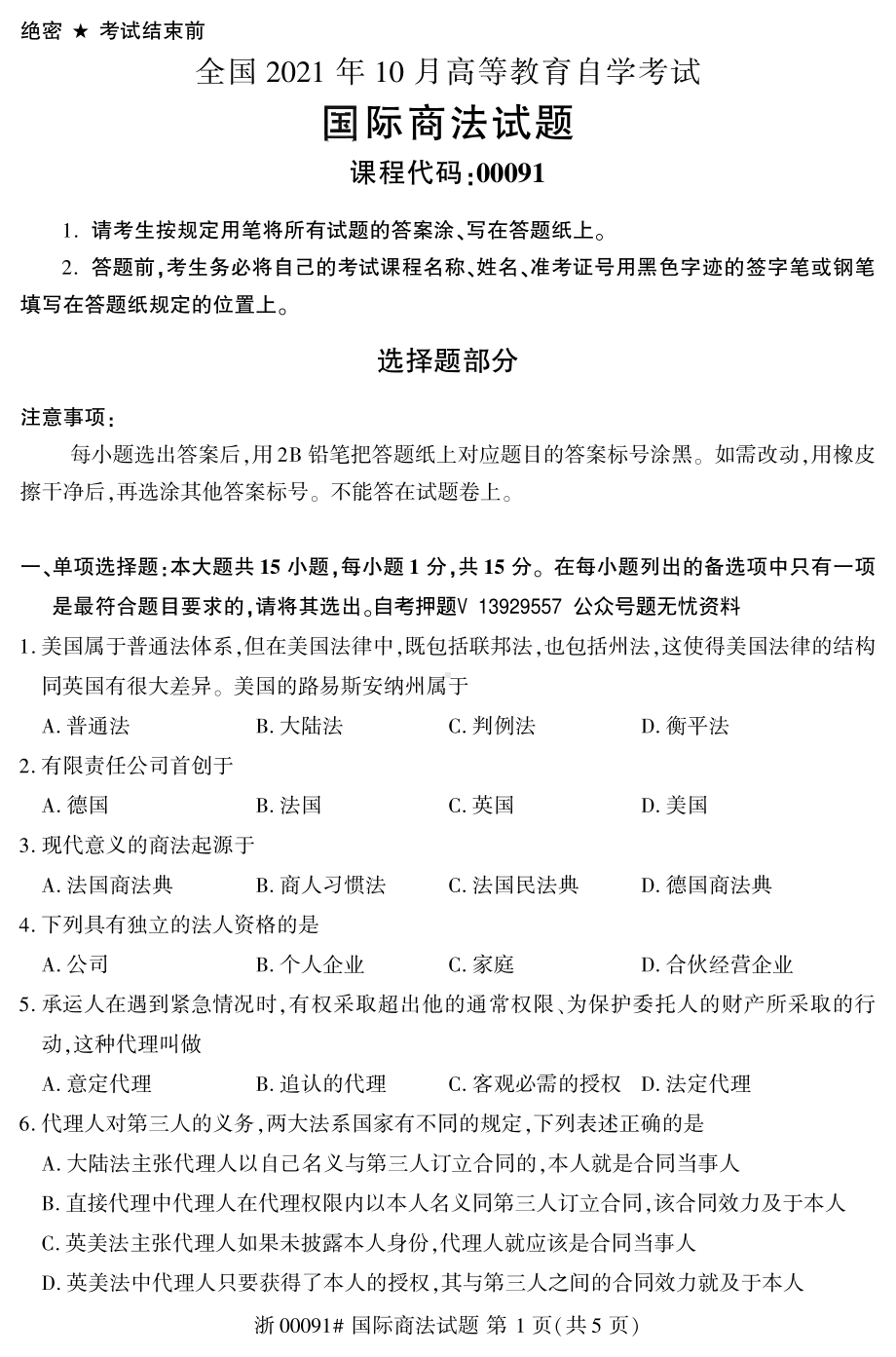 绝密 ★ 考试结束前

全国 2021 年 10 月高等教育自学考试

国际商法试题

课程代码:00091

1. 请考生按规定用笔将所有试题的答案涂、写在答题纸上。

2. 答题前,考生务必将自己的考试课程名称、姓名、准考证号用黑色字迹的签字笔或钢笔填写在答题纸规定的位置上。

选择题部分

注意事项:

每小题选出答案后,用2B 铅笔把答题纸上对应题目的答案标号涂黑。如需改动,用橡皮擦干净后,再选涂其他答案标号。不能答在试题卷上。

一、单项选择题:本大题共 15 小题,每小题 1 分,共 15 分。在每小题列出的备选项中只有一项是最符合题目要求的,请将其选出。自考押题V 13929557 公众号题无忧资料

1. 美国属于普通法体系,但在美国法律中,既包括联邦法,也包括州法,这使得美国法律的结构同英国有很大差异。美国的路易斯安纳州属于

A. 普通法 B. 大陆法 C. 判例法 D. 衡平法

2. 有限责任公司首创于

A. 德国 B. 法国 C. 英国 D. 美国

3. 现代意义的商法起源于

A. 法国商法典 B. 商人习惯法 C. 法国民法典 D. 德国商法典

4. 下列具有独立的法人资格的是

A. 公司 B. 个人企业 C. 家庭 D. 合伙经营企业

5. 承运人在遇到紧急情况时,有权采取超出他的通常权限、为保护委托人的财产所采取的行动,这种代理叫做

A. 意定代理 B. 追认的代理 C. 客观必需的授权 D. 法定代理

6. 代理人对第三人的义务,两大法系国家有不同的规定,下列表述正确的是

A. 大陆法主张代理人以自己名义与第三人订立合同的,本人就是合同当事人

B. 直接代理中代理人在代理权限内以本人名义同第三人订立合同,该合同效力及于本人

C. 英美法主张代理人如果未披露本人身份,代理人就应该是合同当事人

D. 英美法中代理人只要获得了本人的授权,其与第三人之间的合同效力就及于本人

浙 00091# 国际商法试题 第 1 页(共 5 页)